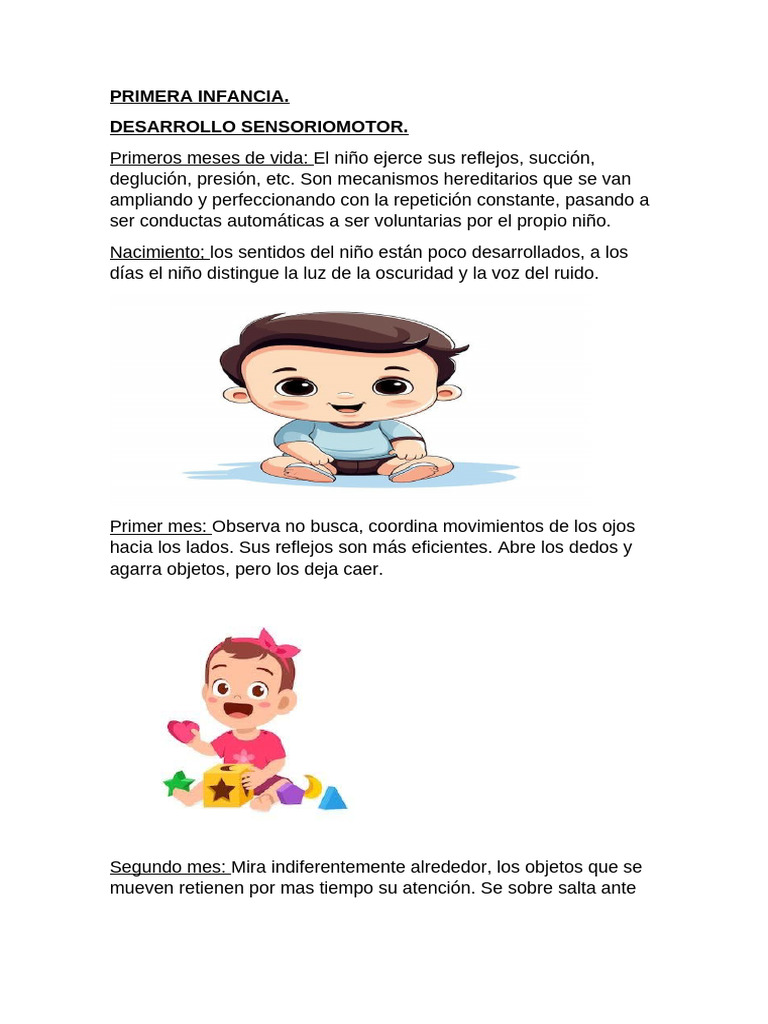 PRIMERA INFANCIA.

DESARROLLO SENSORIOMOTOR.

Primeros meses de vida: El niño ejerce sus reflejos, succión, deglución, presión, etc. Son mecanismos hereditarios que se van ampliando y perfeccionando con la repetición constante, pasando a ser conductas automáticas a ser voluntarias por el propio niño.

Nacimiento; los sentidos del niño están poco desarrollados, a los días el niño distingue la luz de la oscuridad y la voz del ruido.

Primer mes: Observa no busca, coordina movimientos de los ojos hacia los lados. Sus reflejos son más eficientes. Abre los dedos y agarra objetos, pero los deja caer.

Segundo mes: Mira indiferentemente alrededor, los objetos que se mueven retienen por mas tiempo su atención. Se sobre salta ante